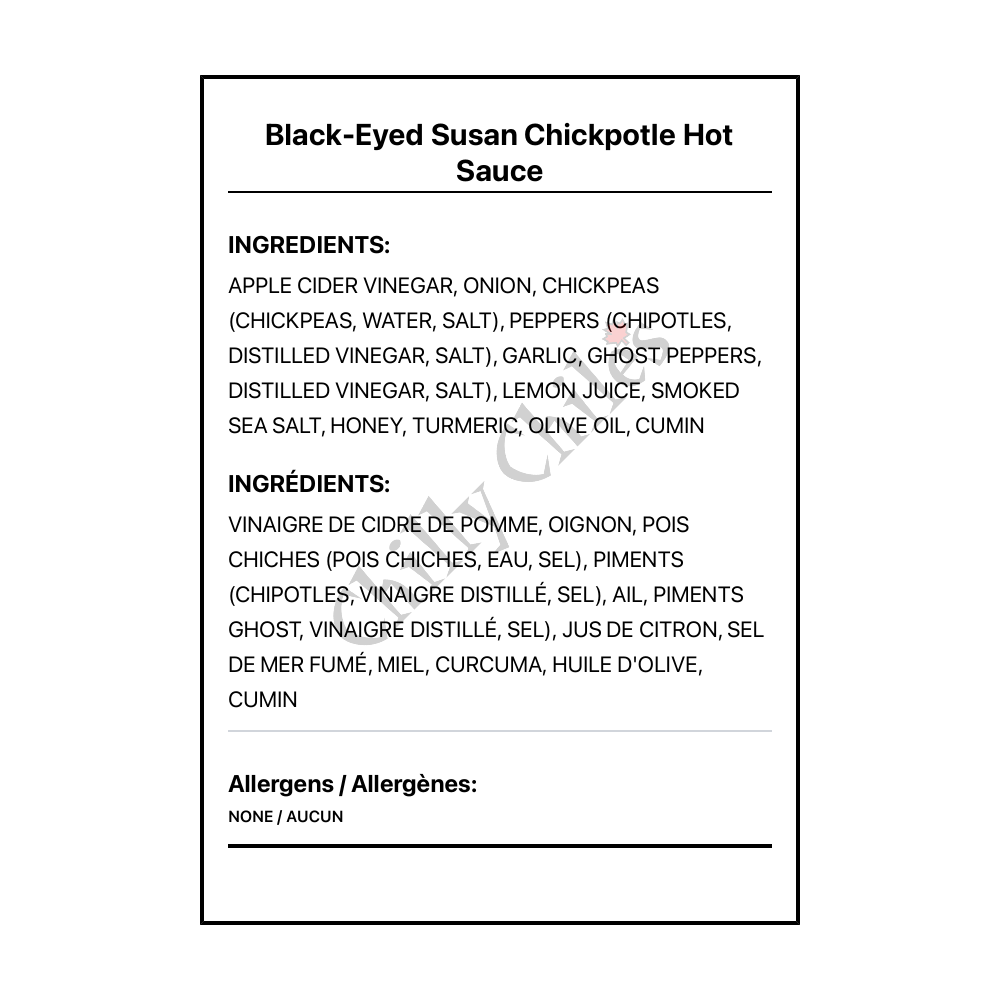 Black-Eyed Susan Chickpotle Hot Sauce

INGREDIENTS:

APPLE CIDER VINEGAR, ONION, CHICKPEAS (CHICKPEAS, WATER, SALT), PEPPERS (CHIPOTLES, DISTILLED VINEGAR, SALT), GARLIC, GHOST PEPPERS, DISTILLED VINEGAR, SALT), LEMON JUICE, SMOKED SEA SALT, HONEY, TURMERIC, OLIVE OIL, CUMIN

INGRÉDIENTS:

VINAIGRE DE CIDRE DE POMME, OIGNON, POIS CHICHES (POIS CHICHES, EAU, SEL), PIMENTS (CHIPOTLES, VINAIGRE DISTILLÉ, SEL), AIL, PIMENTS GHOST, VINAIGRE DISTILLÉ, SEL), JUS DE CITRON, SEL DE MER FUMÉ, MIEL, CURCUMA, HUILE D'OLIVE, CUMIN

Allergens / Allergènes:

NONE / AUCUN

Chilly Chiles